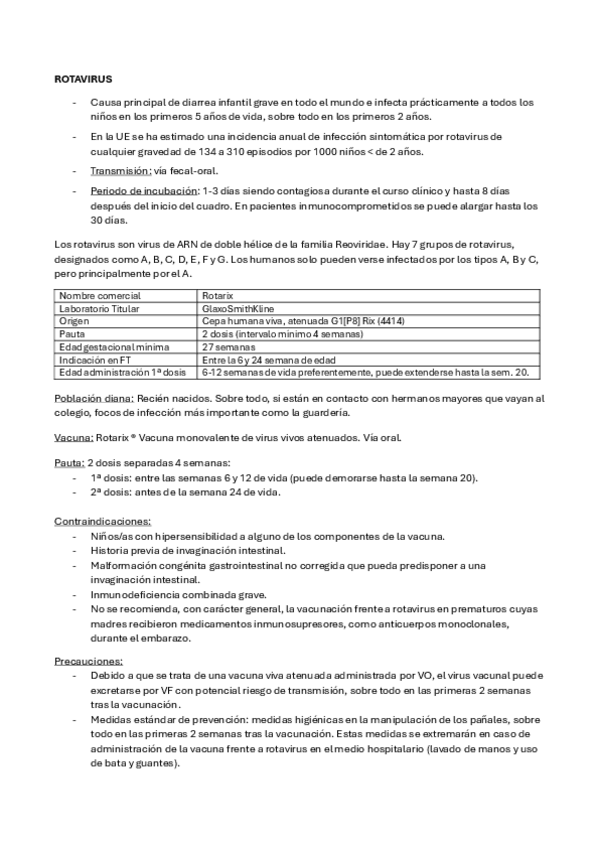 ROTAVIRUS

- Causa principal de diarrea infantil grave en todo el mundo e infecta prácticamente a todos los niños en los primeros 5 años de vida, sobre todo en los primeros 2 años.
- En la UE se ha estimado una incidencia anual de infección sintomática por rotavirus de cualquier gravedad de 134 a 310 episodios por 1000 niños < de 2 años.
- Transmisión: vía fecal-oral.
- Periodo de incubación: 1-3 días siendo contagiosa durante el curso clínico y hasta 8 días después del inicio del cuadro. En pacientes inmunocomprometidos se puede alargar hasta los 30 días.

Los rotavirus son virus de ARN de doble hélice de la familia Reoviridae. Hay 7 grupos de rotavirus, designados como A, B, C, D, E, F y G. Los humanos solo pueden verse infectados por los tipos A, B y C, pero principalmente por el A.

| Nombre comercial | Rotarix |
|---|---|
| Laboratorio Titular | GlaxoSmithKline |
| Origen | Cepa humana viva, atenuada G1[P8] Rix (4414) |
| Pauta | 2 dosis (intervalo mínimo 4 semanas) |
| Edad gestacional mínima | 27 semanas |
| Indicación en FT | Entre la 6 y 24 semana de edad |
| Edad administración 1ª dosis | 6-12 semanas de vida preferentemente, puede extenderse hasta la sem. 20. |

Población diana: Recién nacidos. Sobre todo, si están en contacto con hermanos mayores que vayan al colegio, focos de infección más importante como la guardería.

Vacuna: Rotarix ® Vacuna monovalente de virus vivos atenuados. Vía oral.

Pauta: 2 dosis separadas 4 semanas:
- 1ª dosis: entre las semanas 6 y 12 de vida (puede demorarse hasta la semana 20).
- 2ª dosis: antes de la semana 24 de vida.

Contraindicaciones:
- Niños/as con hipersensibilidad a alguno de los componentes de la vacuna.
- Historia previa de invaginación intestinal.
- Malformación congénita gastrointestinal no corregida que pueda predisponer a una invaginación intestinal.
- Inmunodeficiencia combinada grave.
- No se recomienda, con carácter general, la vacunación frente a rotavirus en prematuros cuyas madres recibieron medicamentos inmunosupresores, como anticuerpos monoclonales, durante el embarazo.

Precauciones:
- Debido a que se trata de una vacuna viva atenuada administrada por VO, el virus vacunal puede excretarse por VF con potencial riesgo de transmisión, sobre todo en las primeras 2 semanas tras la vacunación.
- Medidas estándar de prevención: medidas higiénicas en la manipulación de los pañales, sobre todo en las primeras 2 semanas tras la vacunación. Estas medidas se extremarán en caso de administración de la vacuna frente a rotavirus en el medio hospitalario (lavado de manos y uso de bata y guantes).